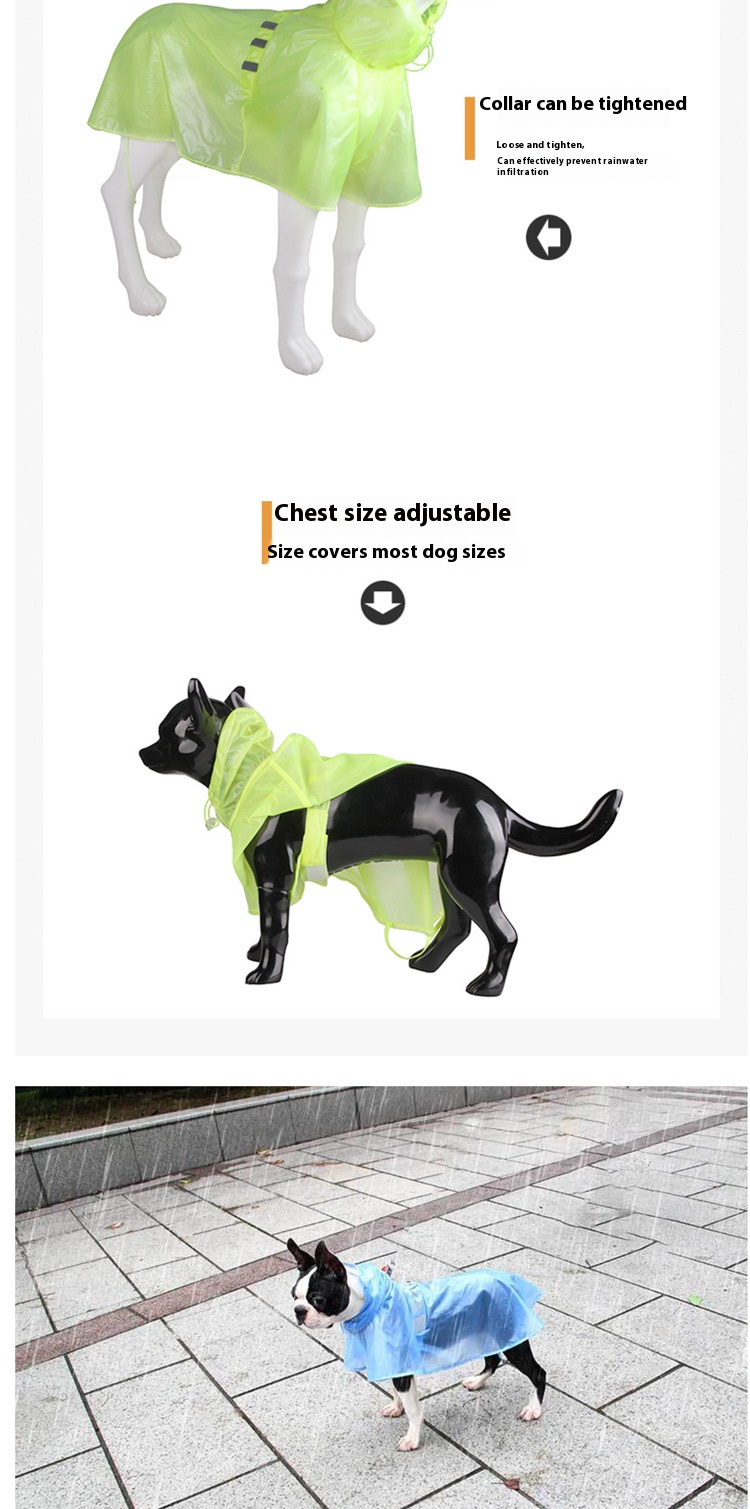 Collar can be tightened

Loose and tighten,
Can effectively prevent rainwater infiltration

Chest size adjustable
Size covers most dog sizes